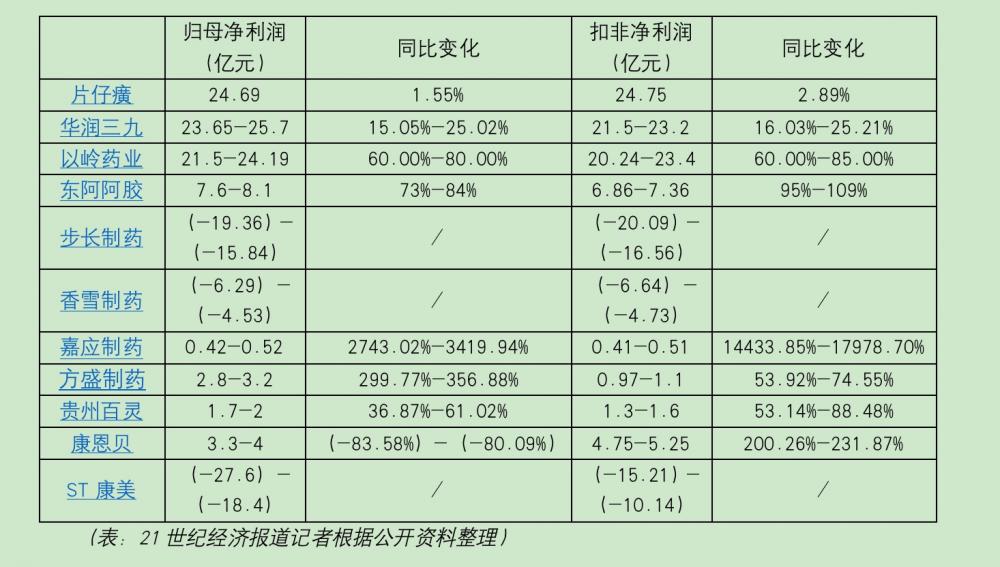 | | 归母净利润（亿元） | 同比变化 | 扣非净利润（亿元） | 同比变化 |
|---|---|---|---|---|
| 片仔癀 | 24.69 | 1.55% | 24.75 | 2.89% |
| 华润三九 | 23.65—25.7 | 15.05%—25.02% | 21.5—23.2 | 16.03%—25.21% |
| 以岭药业 | 21.5—24.19 | 60.00%—80.00% | 20.24—23.4 | 60.00%—85.00% |
| 东阿阿胶 | 7.6—8.1 | 73%—84% | 6.86—7.36 | 95%—109% |
| 步长制药 | （—19.36）—（—15.84） | / | （—20.09）—（—16.56） | / |
| 香雪制药 | （—6.29）—（—4.53） | / | （—6.64）—（—4.73） | / |
| 嘉应制药 | 0.42—0.52 | 2743.02%—3419.94% | 0.41—0.51 | 14433.85%—17978.70% |
| 方盛制药 | 2.8—3.2 | 299.77%—356.88% | 0.97—1.1 | 53.92%—74.55% |
| 贵州百灵 | 1.7—2 | 36.87%—61.02% | 1.3—1.6 | 53.14%—88.48% |
| 康恩贝 | 3.3—4 | （—83.58%）—（—80.09%） | 4.75—5.25 | 200.26%—231.87% |
| ST 康美 | （—27.6）—（—18.4） | / | （—15.21）—（—10.14） | / |

（表：21 世纪经济报道记者根据公开资料整理）